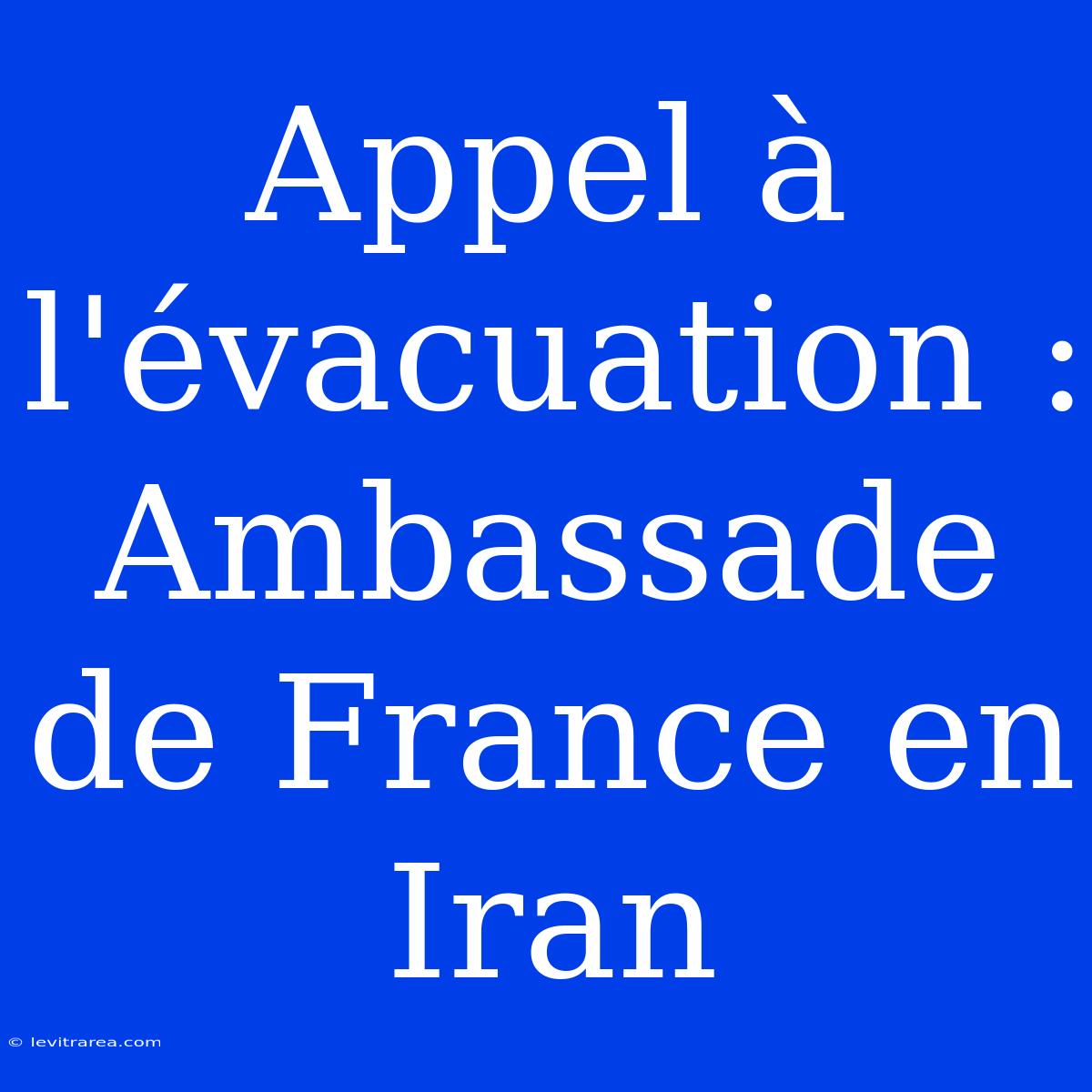 Appel à l'évacuation : Ambassade de France en Iran

© levitrarea.com